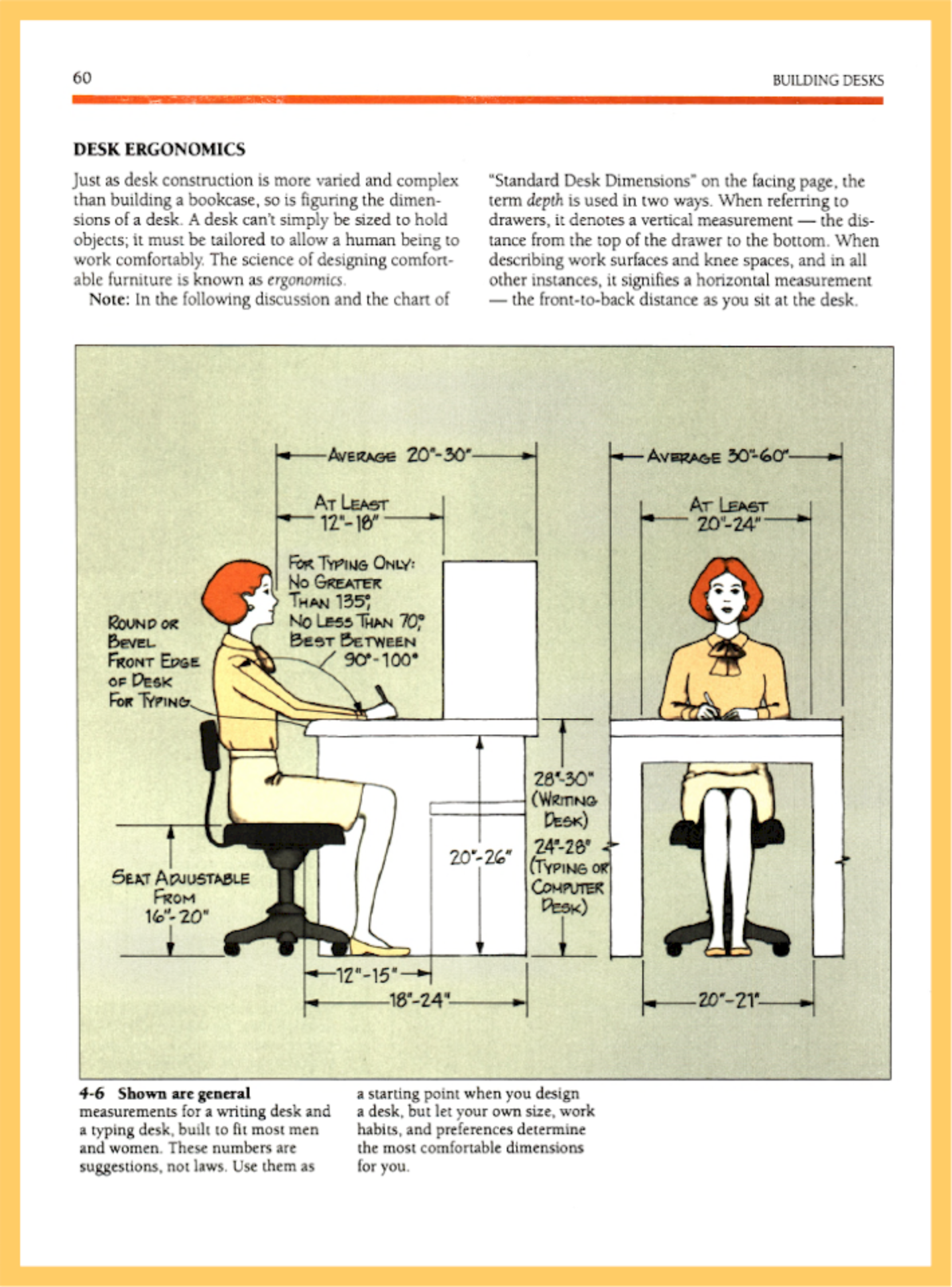 60

BUILDING DESKS

DESK ERGONOMICS

Just as desk construction is more varied and complex than building a bookcase, so is figuring the dimensions of a desk. A desk can't simply be sized to hold objects; it must be tailored to allow a human being to work comfortably. The science of designing comfortable furniture is known as ergonomics.

Note: In the following discussion and the chart of "Standard Desk Dimensions" on the facing page, the term depth is used in two ways. When referring to drawers, it denotes a vertical measurement — the distance from the top of the drawer to the bottom. When describing work surfaces and knee spaces, and in all other instances, it signifies a horizontal measurement — the front-to-back distance as you sit at the desk.

AVERAGE 20"-30"

AT LEAST 12"-18"

FOR TYPING ONLY: NO GREATER THAN 135°, NO LESS THAN 70°, BEST BETWEEN 90°-100°

ROUND OR BEVEL FRONT EDGE OF DESK FOR TYPING

SEAT ADJUSTABLE FROM 16"-20"

20"-26"

28"-30" (WRITING DESK)

24"-28" (TYPING OR COMPUTER DESK)

12"-15"

18"-24"

AVERAGE 30"-60"

AT LEAST 20"-24"

20"-21"

4-6 Shown are general measurements for a writing desk and a typing desk, built to fit most men and women. These numbers are suggestions, not laws. Use them as a starting point when you design a desk, but let your own size, work habits, and preferences determine the most comfortable dimensions for you.